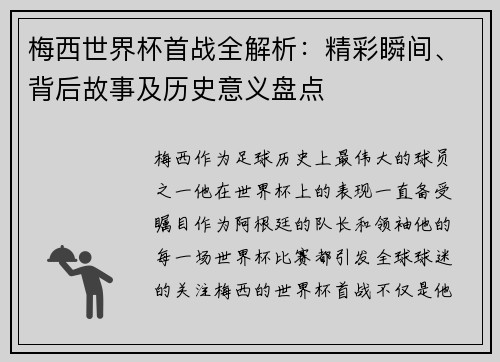 梅西世界杯首战全解析：精彩瞬间、背后故事及历史意义盘点

梅西作为足球历史上最伟大的球员之一他在世界杯上的表现一直备受瞩目作为阿根廷的队长和领袖他的每一场世界杯比赛都引发全球球迷的关注梅西的世界杯首战不仅是他